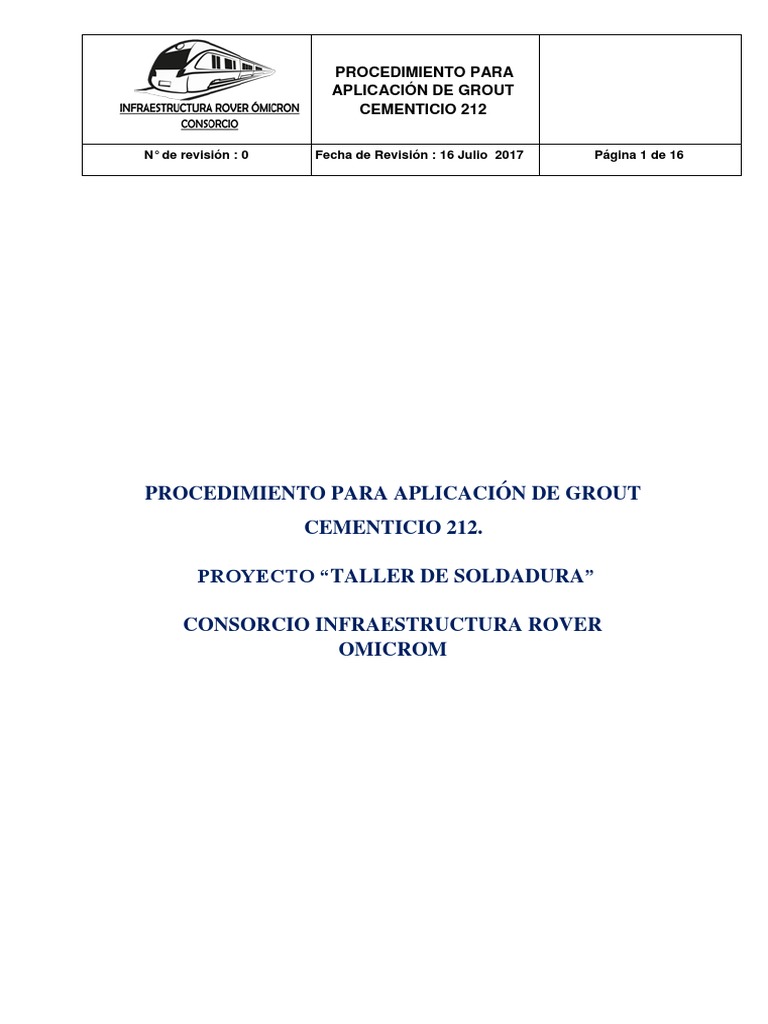 | INFRAESTRUCTURA ROVER ÓMICRON CONSORCIO | PROCEDIMIENTO PARA APLICACIÓN DE GROUT CEMENTICIO 212 | |
|---|---|---|
| N° de revisión : 0 | Fecha de Revisión : 16 Julio 2017 | Página 1 de 16 |

PROCEDIMIENTO PARA APLICACIÓN DE GROUT CEMENTICIO 212.

PROYECTO “TALLER DE SOLDADURA”

CONSORCIO INFRAESTRUCTURA ROVER OMICROM